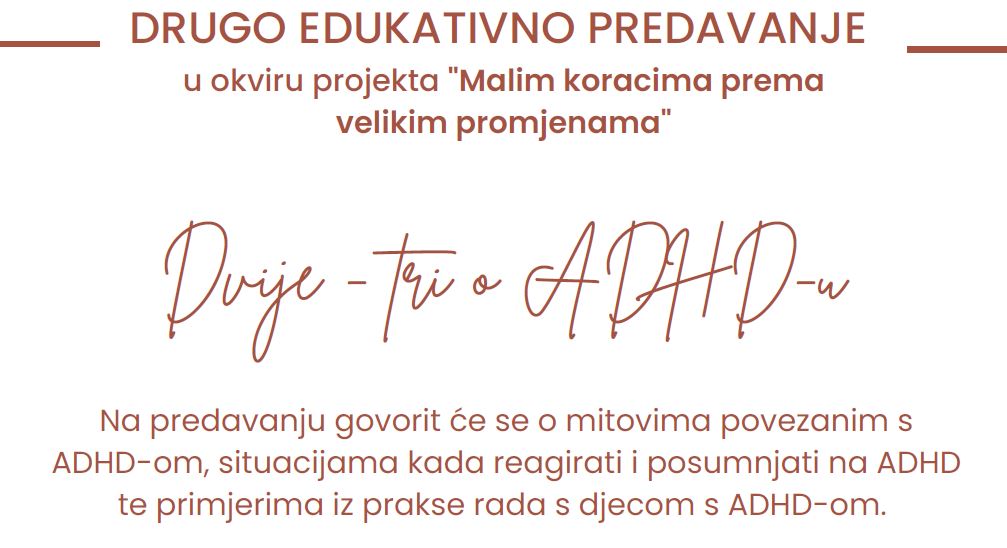 DRUGO EDUKATIVNO PREDAVANJE

u okviru projekta "Malim koracima prema velikim promjenama"

Dvije - tri o ADHD-u

Na predavanju govorit će se o mitovima povezanim s ADHD-om, situacijama kada reagirati i posumnjati na ADHD te primjerima iz prakse rada s djecom s ADHD-om.